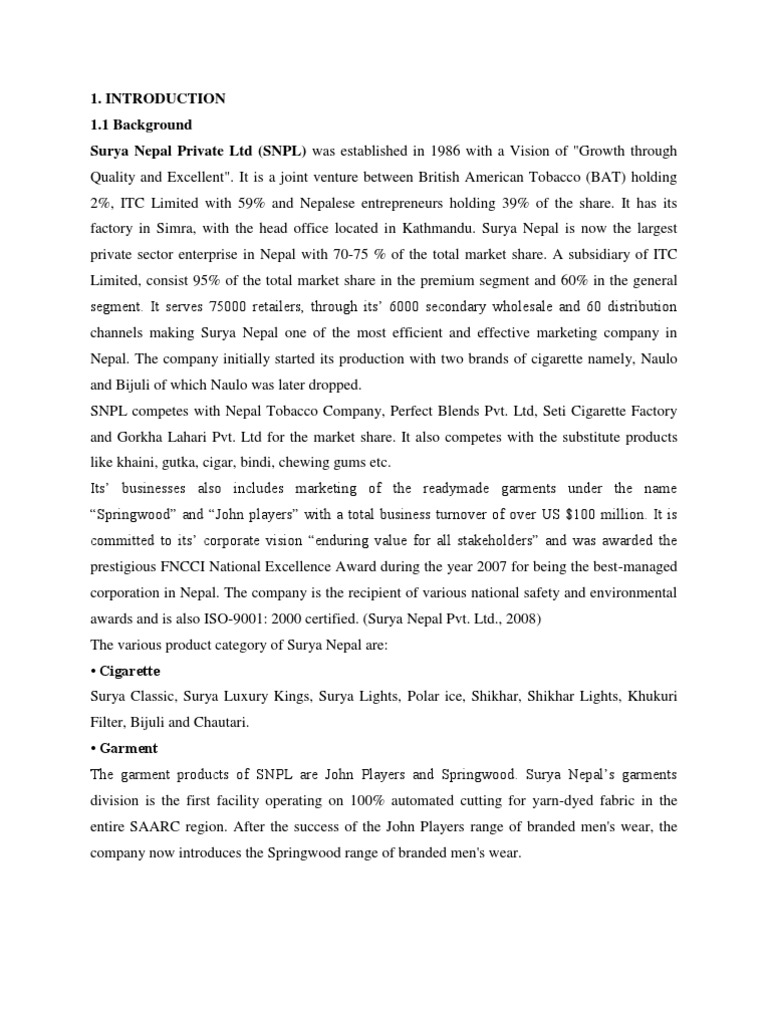 1. INTRODUCTION

1.1 Background

Surya Nepal Private Ltd (SNPL) was established in 1986 with a Vision of "Growth through Quality and Excellent". It is a joint venture between British American Tobacco (BAT) holding 2%, ITC Limited with 59% and Nepalese entrepreneurs holding 39% of the share. It has its factory in Simra, with the head office located in Kathmandu. Surya Nepal is now the largest private sector enterprise in Nepal with 70-75 % of the total market share. A subsidiary of ITC Limited, consist 95% of the total market share in the premium segment and 60% in the general segment. It serves 75000 retailers, through its' 6000 secondary wholesale and 60 distribution channels making Surya Nepal one of the most efficient and effective marketing company in Nepal. The company initially started its production with two brands of cigarette namely, Naulo and Bijuli of which Naulo was later dropped.

SNPL competes with Nepal Tobacco Company, Perfect Blends Pvt. Ltd, Seti Cigarette Factory and Gorkha Lahari Pvt. Ltd for the market share. It also competes with the substitute products like khaini, gutka, cigar, bindi, chewing gums etc.

Its' businesses also includes marketing of the readymade garments under the name "Springwood" and "John players" with a total business turnover of over US $100 million. It is committed to its' corporate vision "enduring value for all stakeholders" and was awarded the prestigious FNCCI National Excellence Award during the year 2007 for being the best-managed corporation in Nepal. The company is the recipient of various national safety and environmental awards and is also ISO-9001: 2000 certified. (Surya Nepal Pvt. Ltd., 2008)

The various product category of Surya Nepal are:

• Cigarette

Surya Classic, Surya Luxury Kings, Surya Lights, Polar ice, Shikhar, Shikhar Lights, Khukuri Filter, Bijuli and Chautari.

• Garment

The garment products of SNPL are John Players and Springwood. Surya Nepal's garments division is the first facility operating on 100% automated cutting for yarn-dyed fabric in the entire SAARC region. After the success of the John Players range of branded men's wear, the company now introduces the Springwood range of branded men's wear.